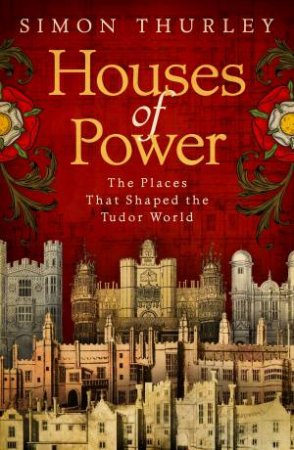 SIMON THURLEY

Houses of Power

The Places That Shaped the Tudor World